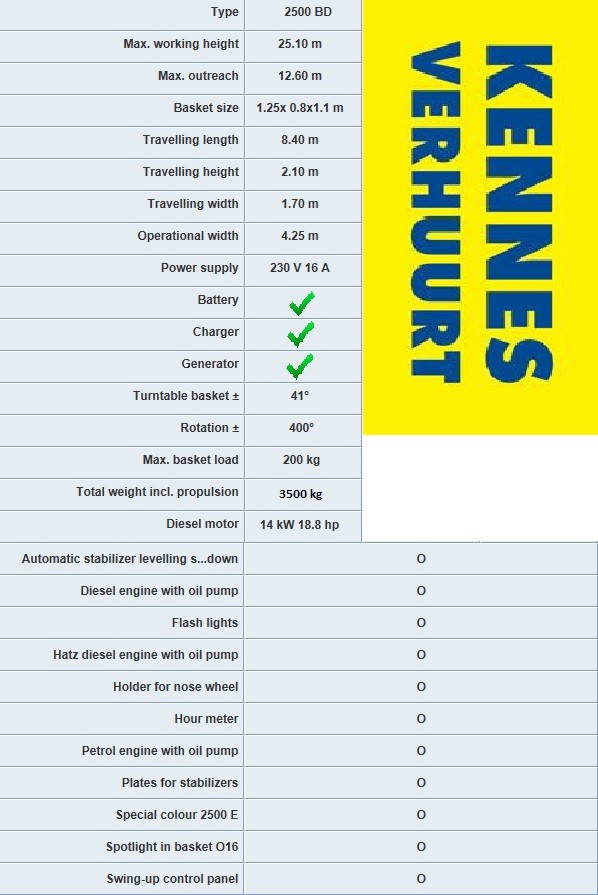 | Type | 2500 BD |
|---|---|
| Max. working height | 25.10 m |
| Max. outreach | 12.60 m |
| Basket size | 1.25x 0.8x1.1 m |
| Travelling length | 8.40 m |
| Travelling height | 2.10 m |
| Travelling width | 1.70 m |
| Operational width | 4.25 m |
| Power supply | 230 V 16 A |
| Battery | ✓ |
| Charger | ✓ |
| Generator | ✓ |
| Turntable basket ± | 41° |
| Rotation ± | 400° |
| Max. basket load | 200 kg |
| Total weight incl. propulsion | 3500 kg |
| Diesel motor | 14 kW 18.8 hp |

KENNES VERHUURT

| Automatic stabilizer levelling s...down | O |
|---|---|
| Diesel engine with oil pump | O |
| Flash lights | O |
| Hatz diesel engine with oil pump | O |
| Holder for nose wheel | O |
| Hour meter | O |
| Petrol engine with oil pump | O |
| Plates for stabilizers | O |
| Special colour 2500 E | O |
| Spotlight in basket O16 | O |
| Swing-up control panel | O |